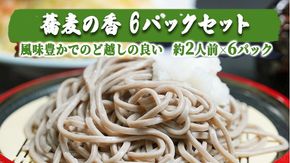 蕎麦の香 6パックセット

風味豊かでのど越しの良い　約2人前×6パック